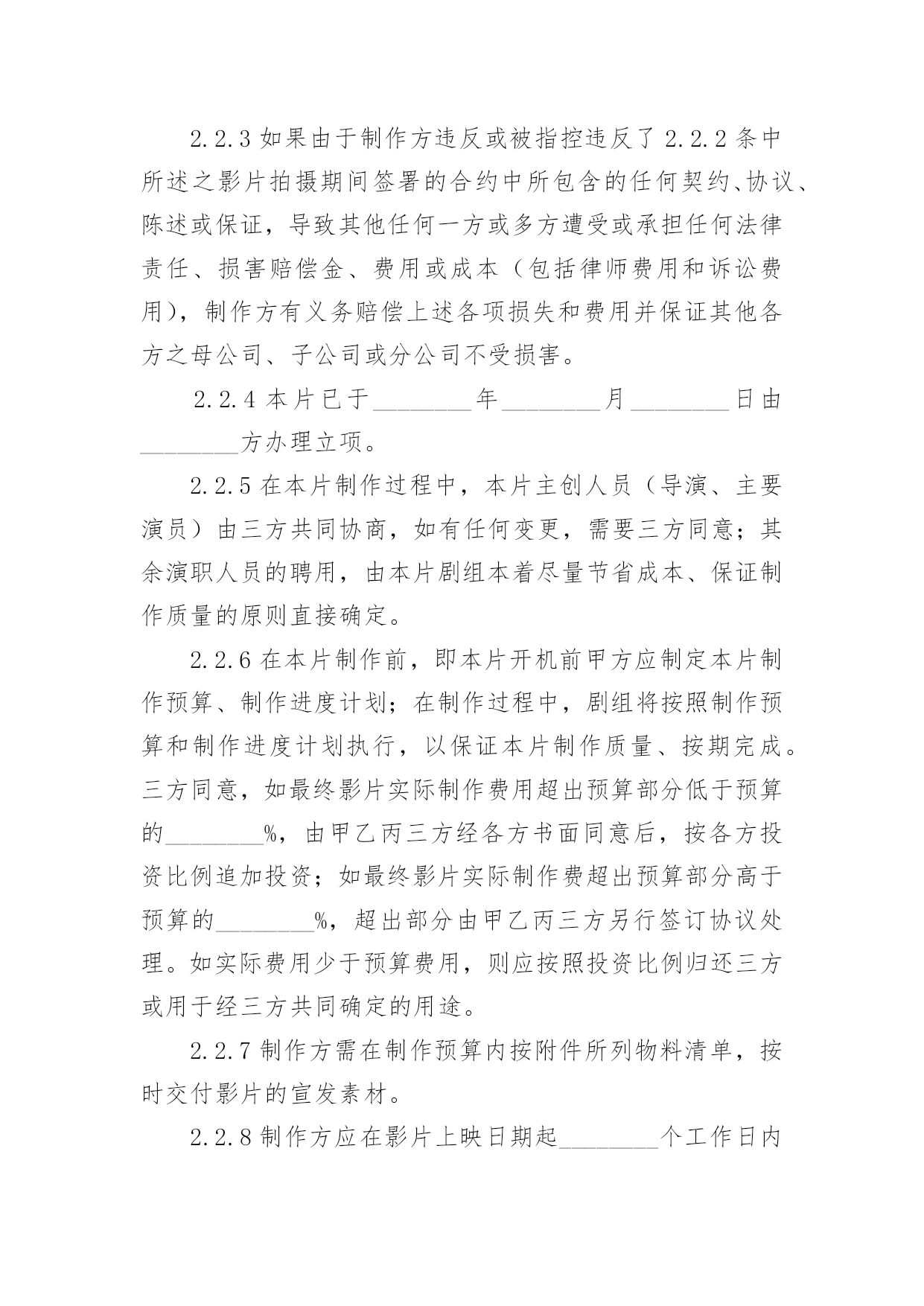 2.2.3 如果由于制作方违反或被指控违反了 2.2.2 条中所述之影片拍摄期间签署的合约中所包含的任何契约、协议、陈述或保证，导致其他任何一方或多方遭受或承担任何法律责任、损害赔偿金、费用或成本（包括律师费用和诉讼费用），制作方有义务赔偿上述各项损失和费用并保证其他各方之母公司、子公司或分公司不受损害。

2.2.4 本片已于________年________月________日由________方办理立项。

2.2.5 在本片制作过程中，本片主创人员（导演、主要演员）由三方共同协商，如有任何变更，需要三方同意；其余演职人员的聘用，由本片剧组本着尽量节省成本、保证制作质量的原则直接确定。

2.2.6 在本片制作前，即本片开机前甲方应制定本片制作预算、制作进度计划；在制作过程中，剧组将按照制作预算和制作进度计划执行，以保证本片制作质量、按期完成。三方同意，如最终影片实际制作费用超出预算部分低于预算的________%，由甲乙丙三方经各方书面同意后，按各方投资比例追加投资；如最终影片实际制作费超出预算部分高于预算的________%，超出部分由甲乙丙三方另行签订协议处理。如实际费用少于预算费用，则应按照投资比例归还三方或用于经三方共同确定的用途。

2.2.7 制作方需在制作预算内按附件所列物料清单，按时交付影片的宣发素材。

2.2.8 制作方应在影片上映日期起________个工作日内